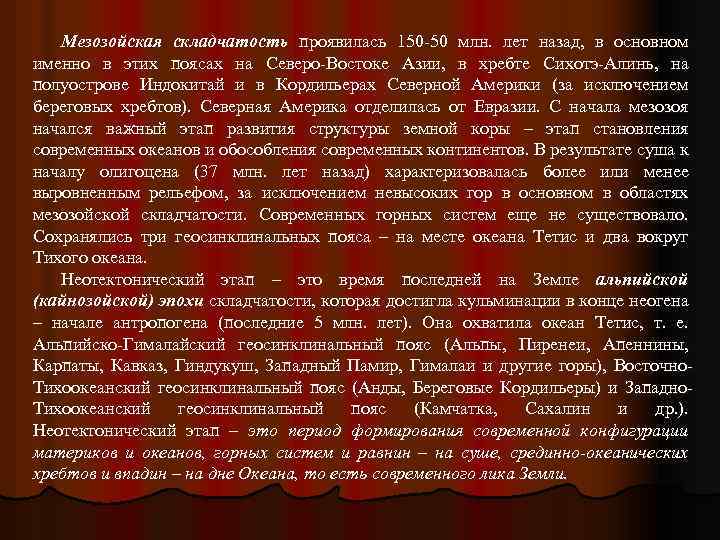 Мезозойская складчатость проявилась 150-50 млн. лет назад, в основном именно в этих поясах на Северо-Востоке Азии, в хребте Сихотэ-Алинь, на полуострове Индокитай и в Кордильерах Северной Америки (за исключением береговых хребтов). Северная Америка отделилась от Евразии. С начала мезозоя начался важный этап развития структуры земной коры – этап становления современных океанов и обособления современных континентов. В результате суша к началу олигоцена (37 млн. лет назад) характеризовалась более или менее выровненным рельефом, за исключением невысоких гор в основном в областях мезозойской складчатости. Современных горных систем еще не существовало. Сохранялись три геосинклинальных пояса – на месте океана Тетис и два вокруг Тихого океана.

Неотектонический этап – это время последней на Земле альпийской (кайнозойской) эпохи складчатости, которая достигла кульминации в конце неогена – начале антропогена (последние 5 млн. лет). Она охватила океан Тетис, т. е. Альпийско-Гималайский геосинклинальный пояс (Альпы, Пиренеи, Апеннины, Карпаты, Кавказ, Гиндукуш, Западный Памир, Гималаи и другие горы), Восточно-Тихоокеанский геосинклинальный пояс (Анды, Береговые Кордильеры) и Западно-Тихоокеанский геосинклинальный пояс (Камчатка, Сахалин и др.). Неотектонический этап – это период формирования современной конфигурации материков и океанов, горных систем и равнин – на суше, срединно-океанических хребтов и впадин – на дне Океана, то есть современного лика Земли.